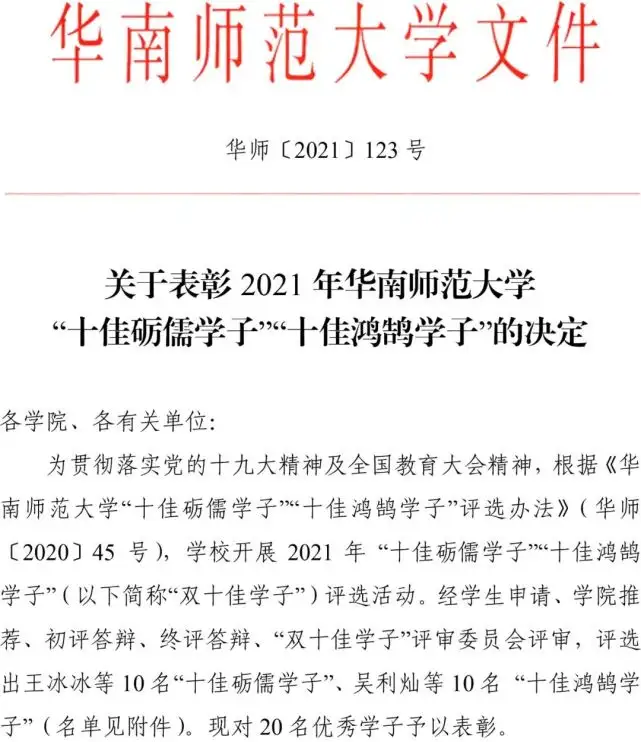 华南师范大学文件

华师〔2021〕123号

关于表彰2021年华南师范大学
“十佳砺儒学子”“十佳鸿鹄学子”的决定

各学院、各有关单位:

为贯彻落实党的十九大精神及全国教育大会精神，根据《华南师范大学“十佳砺儒学子”“十佳鸿鹄学子”评选办法》(华师〔2020〕45号)，学校开展2021年“十佳砺儒学子”“十佳鸿鹄学子”(以下简称“双十佳学子”)评选活动。经学生申请、学院推荐、初评答辩、终评答辩、“双十佳学子”评审委员会评审，评选出王冰冰等10名“十佳砺儒学子”、吴利灿等10名“十佳鸿鹄学子”(名单见附件)。现对20名优秀学子予以表彰。